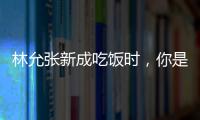 林允张新成吃饭时，你是